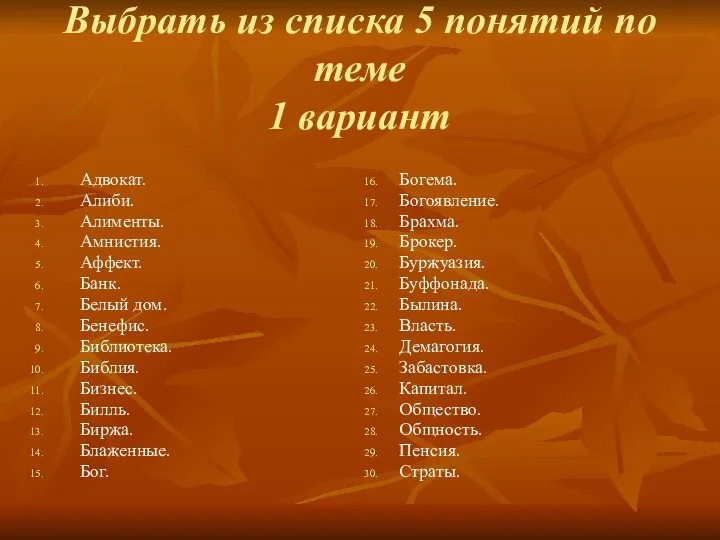 Выбрать из списка 5 понятий по теме
1 вариант

1. Адвокат.
2. Алиби.
3. Алименты.
4. Амнистия.
5. Аффект.
6. Банк.
7. Белый дом.
8. Бенефис.
9. Библиотека.
10. Библия.
11. Бизнес.
12. Билль.
13. Биржа.
14. Блаженные.
15. Бог.

16. Богема.
17. Богоявление.
18. Брахма.
19. Брокер.
20. Буржуазия.
21. Буффонада.
22. Былина.
23. Власть.
24. Демагогия.
25. Забастовка.
26. Капитал.
27. Общество.
28. Общность.
29. Пенсия.
30. Страты.